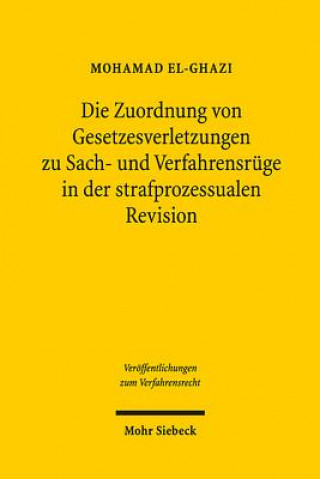 MOHAMAD EL-GHAZI

Die Zuordnung von Gesetzesverletzungen zu Sach- und Verfahrensrüge in der strafprozessualen Revision

Veröffentlichungen zum Verfahrensrecht

Mohr Siebeck